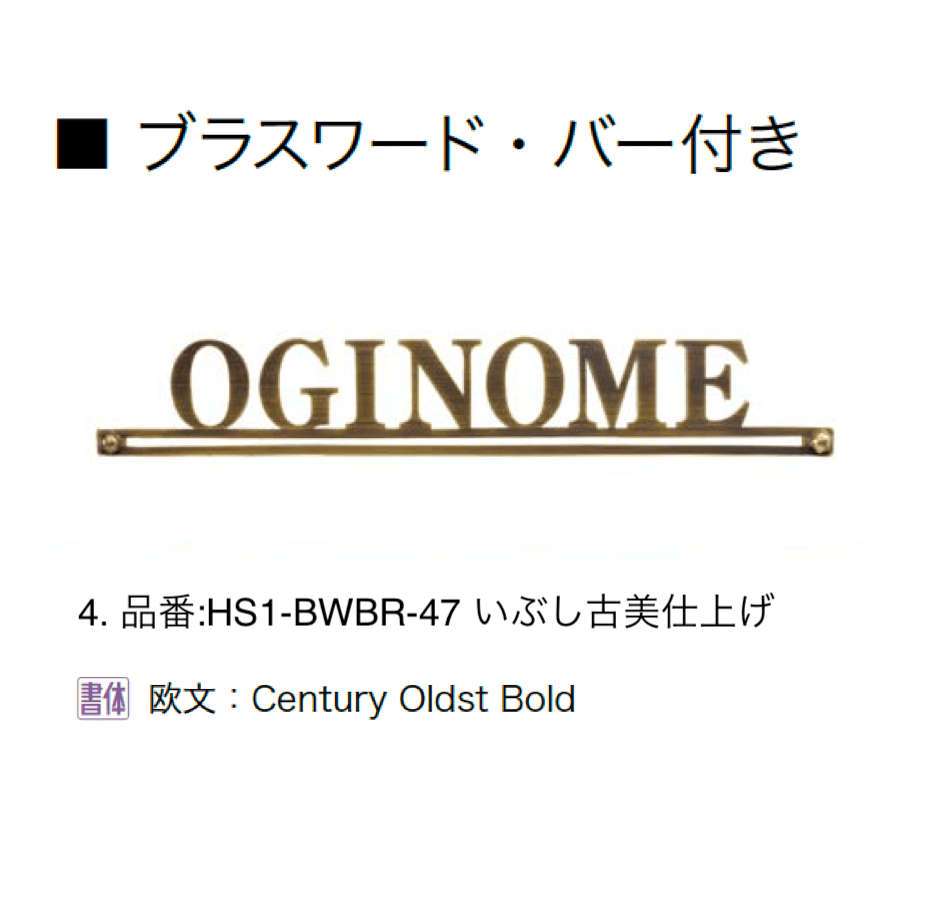 ■ ブラスワード・バー付き

OGINOME

4. 品番:HS1-BWBR-47 いぶし古美仕上げ

書体 欧文：Century Oldst Bold